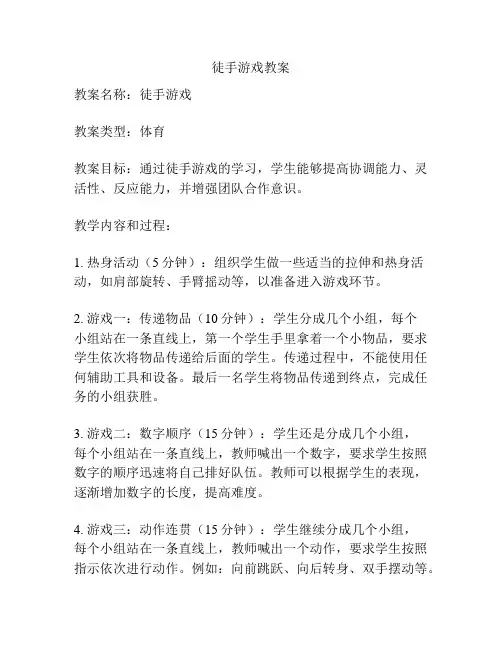 徒手游戏教案

教案名称：徒手游戏

教案类型：体育

教案目标：通过徒手游戏的学习，学生能够提高协调能力、灵活性、反应能力，并增强团队合作意识。

教学内容和过程：

1. 热身活动（5 分钟）：组织学生做一些适当的拉伸和热身活动，如肩部旋转、手臂摇动等，以准备进入游戏环节。

2. 游戏一：传递物品（10 分钟）：学生分成几个小组，每个小组站在一条直线上，第一个学生手里拿着一个小物品，要求学生依次将物品传递给后面的学生。传递过程中，不能使用任何辅助工具和设备。最后一名学生将物品传递到终点，完成任务的小组获胜。

3. 游戏二：数字顺序（15 分钟）：学生还是分成几个小组，每个小组站在一条直线上，教师喊出一个数字，要求学生按照数字的顺序迅速将自己排好队伍。教师可以根据学生的表现，逐渐增加数字的长度，提高难度。

4. 游戏三：动作连贯（15 分钟）：学生继续分成几个小组，每个小组站在一条直线上，教师喊出一个动作，要求学生按照指示依次进行动作。例如：向前跳跃、向后转身、双手摆动等。